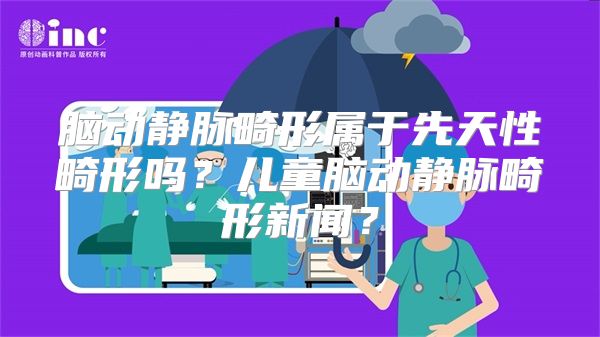 inc
原创动画科普作品 版权所有

脑动静脉畸形属于先天性畸形吗？儿童脑动静脉畸形新闻？